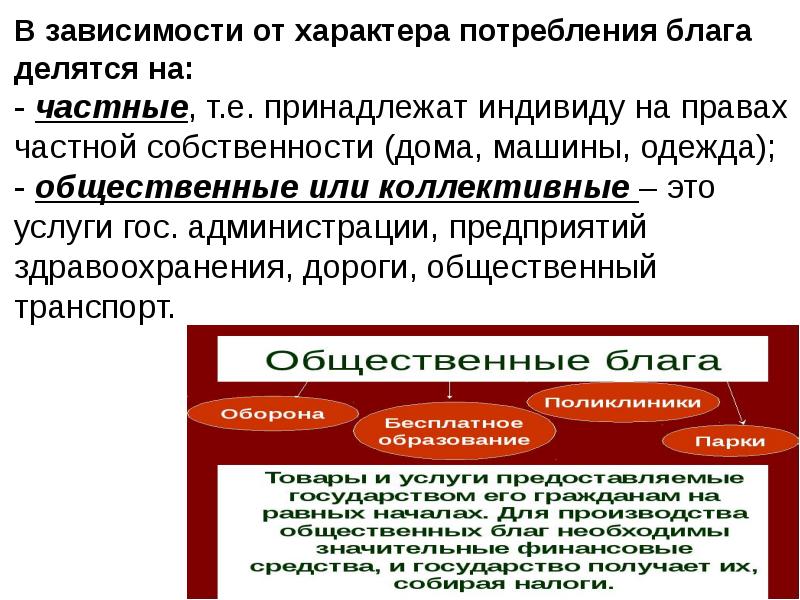 В зависимости от характера потребления блага делятся на:
- частные, т.е. принадлежат индивиду на правах частной собственности (дома, машины, одежда);
- общественные или коллективные – это услуги гос. администрации, предприятий здравоохранения, дороги, общественный транспорт.

Общественные блага

Оборона

Бесплатное образование

Поликлиники

Парки

Товары и услуги предоставляемые государством его гражданам на равных началах. Для производства общественных благ необходимы значительные финансовые средства, и государство получает их, собирая налоги.